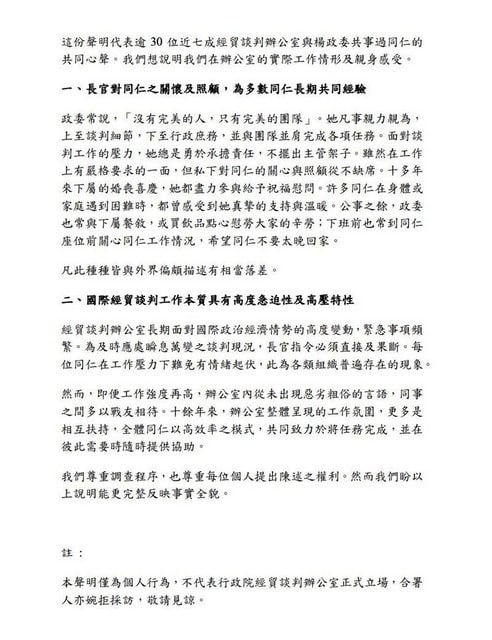 這份聲明代表逾 30 位近七成經貿談判辦公室與楊政委共事過同仁的共同心聲。我們想說明我們在辦公室的實際工作情形及親身感受。

一、長官對同仁之關懷及照顧，為多數同仁長期共同經驗

政委常說，「沒有完美的人，只有完美的團隊」。她凡事親力親為，上至談判細節，下至行政庶務，並與團隊並肩完成各項任務。面對談判工作的壓力，她總是勇於承擔責任，不擺出主管架子。雖然在工作上有嚴格要求的一面，但私下對同仁的關心與照顧從不缺席。十多年來下屬的婚喪喜慶，她都盡力參與給予祝福慰問。許多同仁在身體或家庭遇到困難時，都曾感受到她真摯的支持與溫暖。公事之餘，政委也常與下屬餐敘，或買飲品點心慰勞大家的辛勞；下班前也常到同仁座位前關心同仁工作情況，希望同仁不要太晚回家。

凡此種種皆與外界偏頗描述有相當落差。

二、國際經貿談判工作本質具有高度急迫性及高壓特性

經貿談判辦公室長期面對國際政治經濟情勢的高度變動，緊急事項頻繁。為及時應處瞬息萬變之談判現況，長官指令必須直接及果斷。每位同仁在工作壓力下難免有情緒起伏，此為各類組織普遍存在的現象。

然而，即便工作強度再高，辦公室內從未出現惡劣粗俗的言語，同事之間多以戰友相待。十餘年來，辦公室整體呈現的工作氛圍，更多是相互扶持，全體同仁以高效率之模式，共同致力於將任務完成，並在彼此需要時隨時提供協助。

我們尊重調查程序，也尊重每位個人提出陳述之權利。然而我們盼以上說明能更完整反映事實全貌。

註：

本聲明僅為個人行為，不代表行政院經貿談判辦公室正式立場，合署人亦婉拒採訪，敬請見諒。